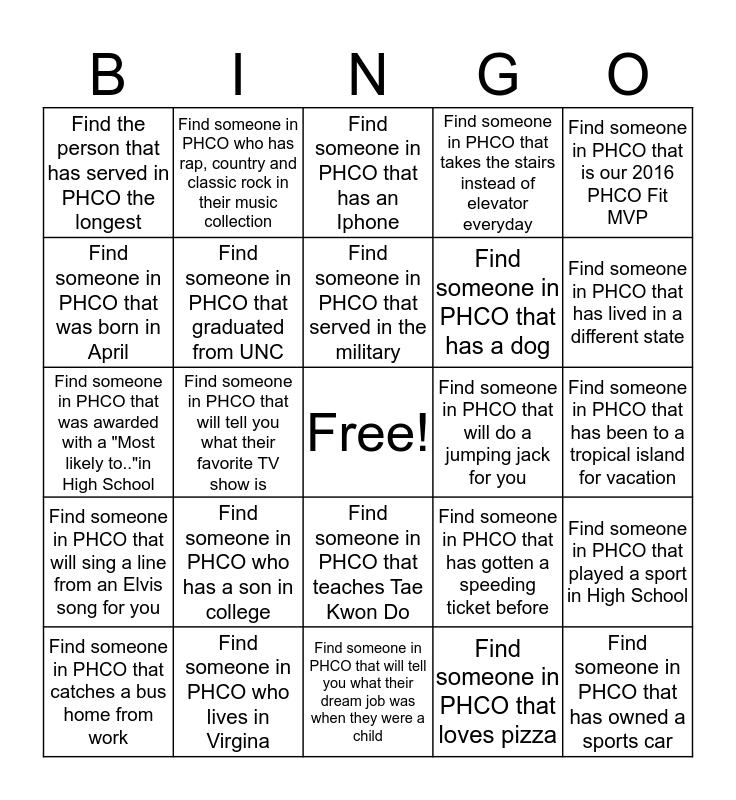 | B | I | N | G | O |
|---|---|---|---|---|
| Find the person that has served in PHCO the longest | Find someone in PHCO who has rap, country and classic rock in their music collection | Find someone in PHCO that has an Iphone | Find someone in PHCO that takes the stairs instead of elevator everyday | Find someone in PHCO that is our 2016 PHCO Fit MVP |
| Find someone in PHCO that was born in April | Find someone in PHCO that graduated from UNC | Find someone in PHCO that served in the military | Find someone in PHCO that has a dog | Find someone in PHCO that has lived in a different state |
| Find someone in PHCO that was awarded with a "Most likely to.."in High School | Find someone in PHCO that will tell you what their favorite TV show is | Free! | Find someone in PHCO that will do a jumping jack for you | Find someone in PHCO that has been to a tropical island for vacation |
| Find someone in PHCO that will sing a line from an Elvis song for you | Find someone in PHCO who has a son in college | Find someone in PHCO that teaches Tae Kwon Do | Find someone in PHCO that has gotten a speeding ticket before | Find someone in PHCO that played a sport in High School |
| Find someone in PHCO that catches a bus home from work | Find someone in PHCO who lives in Virgina | Find someone in PHCO that will tell you what their dream job was when they were a child | Find someone in PHCO that loves pizza | Find someone in PHCO that has owned a sports car |